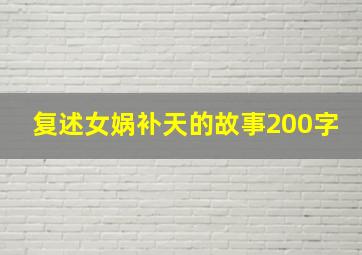 复述女娲补天的故事200字